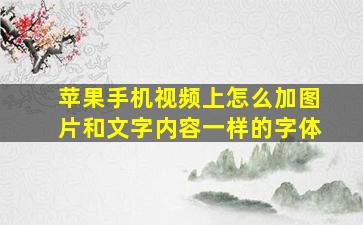 苹果手机视频上怎么加图片和文字内容一样的字体